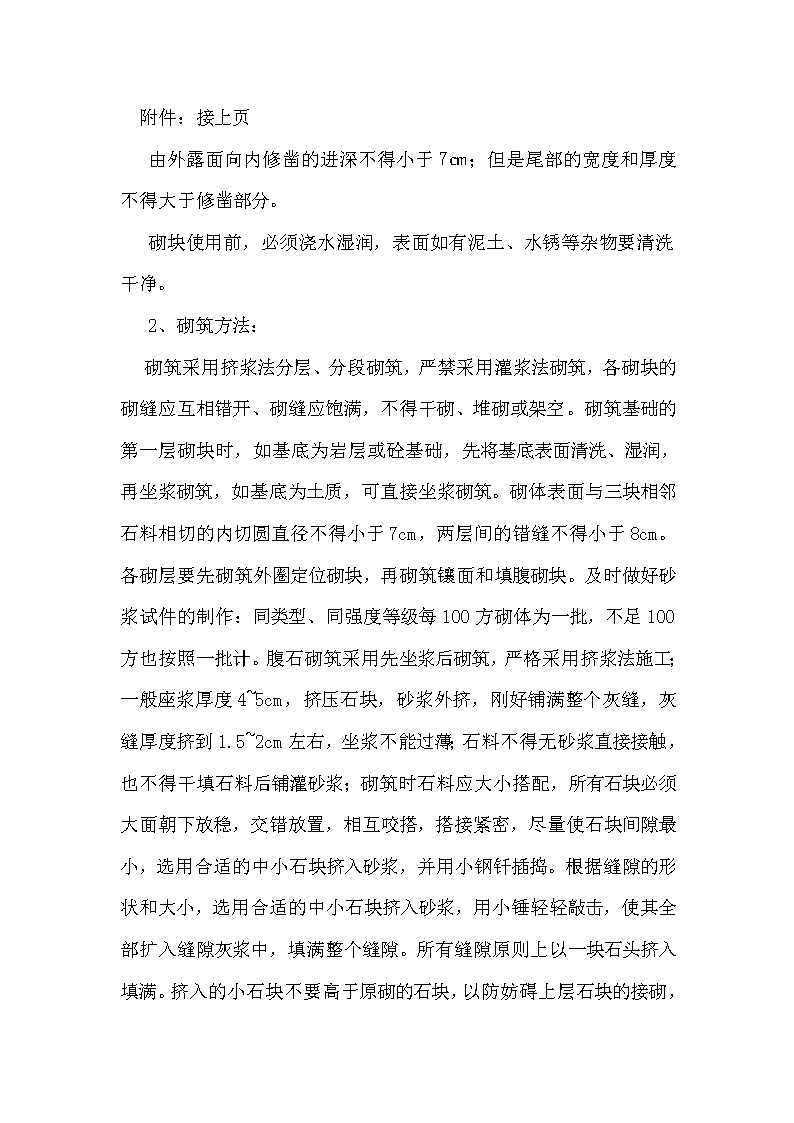 附件：接上页

由外露面向内修凿的进深不得小于 7cm；但是尾部的宽度和厚度不得大于修凿部分。

砌块使用前，必须浇水湿润，表面如有泥土、水锈等杂物要清洗干净。

2、砌筑方法：

砌筑采用挤浆法分层、分段砌筑，严禁采用灌浆法砌筑，各砌块的砌缝应互相错开、砌缝应饱满，不得干砌、堆砌或架空。砌筑基础的第一层砌块时，如基底为岩层或砼基础，先将基底表面清洗、湿润，再坐浆砌筑，如基底为土质，可直接坐浆砌筑。砌体表面与三块相邻石料相切的内切圆直径不得小于 7cm，两层间的错缝不得小于 8cm。各砌层要先砌筑外圈定位砌块，再砌筑镶面和填腹砌块。及时做好砂浆试件的制作：同类型、同强度等级每 100 方砌体为一批，不足 100 方也按照一批计。腹石砌筑采用先坐浆后砌筑，严格采用挤浆法施工;一般座浆厚度 4~5cm，挤压石块，砂浆外挤，刚好铺满整个灰缝，灰缝厚度挤到 1.5~2cm 左右，坐浆不能过薄;石料不得无砂浆直接接触，也不得干填石料后铺灌砂浆；砌筑时石料应大小搭配，所有石块必须大面朝下放稳，交错放置，相互咬搭，搭接紧密，尽量使石块间隙最小，选用合适的中小石块挤入砂浆，并用小钢钎插捣。根据缝隙的形状和大小，选用合适的中小石块挤入砂浆，用小锤轻轻敲击，使其全部扩入缝隙灰浆中，填满整个缝隙。所有缝隙原则上以一块石头挤入填满。挤入的小石块不要高于原砌的石块，以防妨碍上层石块的接砌，